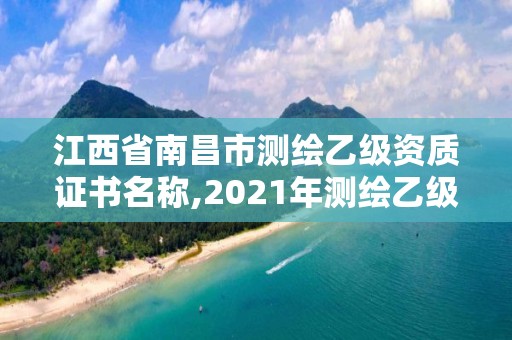 江西省南昌市测绘乙级资质证书名称,2021年测绘乙级